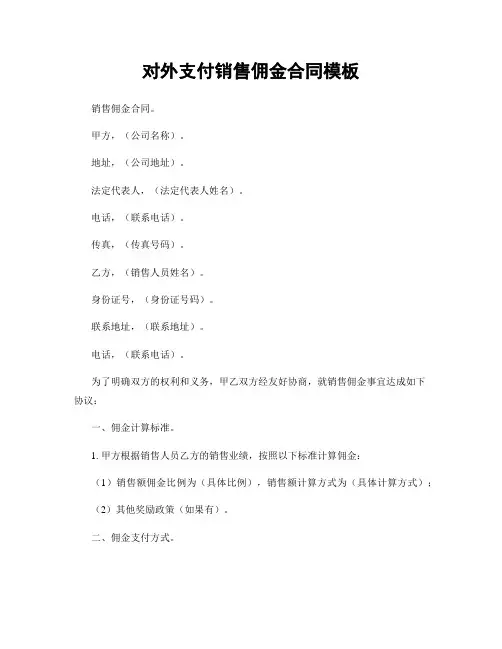 对外支付销售佣金合同模板

销售佣金合同。

甲方，（公司名称）。

地址，（公司地址）。

法定代表人，（法定代表人姓名）。

电话，（联系电话）。

传真，（传真号码）。

乙方，（销售人员姓名）。

身份证号，（身份证号码）。

联系地址，（联系地址）。

电话，（联系电话）。

为了明确双方的权利和义务，甲乙双方经友好协商，就销售佣金事宜达成如下协议：

一、佣金计算标准。

1. 甲方根据销售人员乙方的销售业绩，按照以下标准计算佣金：

（1）销售额佣金比例为（具体比例），销售额计算方式为（具体计算方式）；

（2）其他奖励政策（如果有）。

二、佣金支付方式。